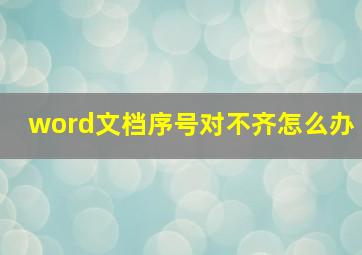 word文档序号对不齐怎么办